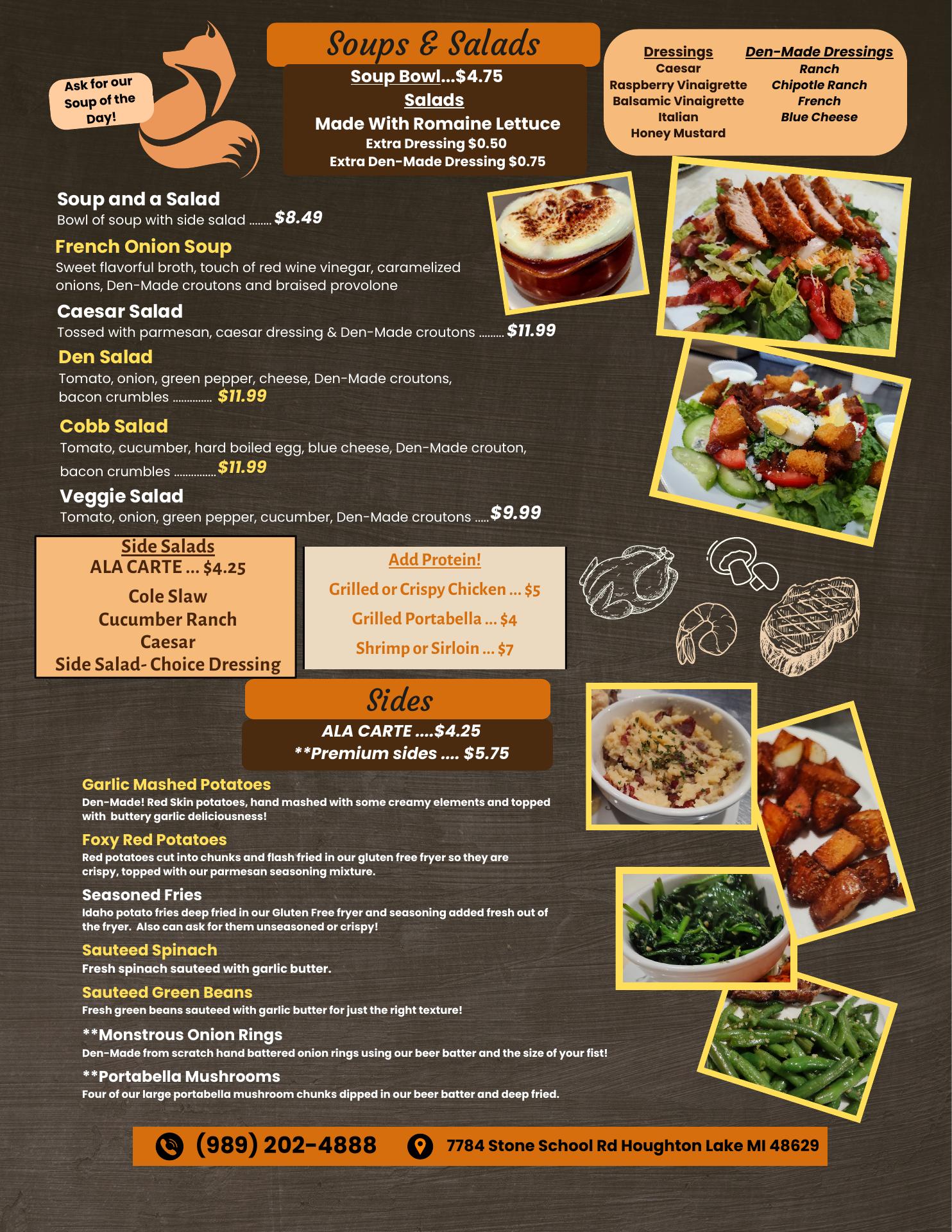 Ask for our Soup of the Day!

Soups & Salads

Soup Bowl...$4.75
Salads
Made With Romaine Lettuce
Extra Dressing $0.50
Extra Den-Made Dressing $0.75

Dressings
Caesar
Raspberry Vinaigrette
Balsamic Vinaigrette
Italian
Honey Mustard

Den-Made Dressings
Ranch
Chipotle Ranch
French
Blue Cheese

Soup and a Salad
Bowl of soup with side salad $8.49

French Onion Soup
Sweet flavorful broth, touch of red wine vinegar, caramelized onions, Den-Made croutons and braised provolone

Caesar Salad
Tossed with parmesan, caesar dressing & Den-Made croutons $11.99

Den Salad
Tomato, onion, green pepper, cheese, Den-Made croutons, bacon crumbles $11.99

Cobb Salad
Tomato, cucumber, hard boiled egg, blue cheese, Den-Made crouton, bacon crumbles $11.99

Veggie Salad
Tomato, onion, green pepper, cucumber, Den-Made croutons $9.99

Side Salads
ALA CARTE ... $4.25
Cole Slaw
Cucumber Ranch
Caesar
Side Salad- Choice Dressing

Add Protein!
Grilled or Crispy Chicken ... $5
Grilled Portabella ... $4
Shrimp or Sirloin ... $7

Sides
ALA CARTE ....$4.25
**Premium sides .... $5.75

Garlic Mashed Potatoes
Den-Made! Red Skin potatoes, hand mashed with some creamy elements and topped with buttery garlic deliciousness!

Foxy Red Potatoes
Red potatoes cut into chunks and flash fried in our gluten free fryer so they are crispy, topped with our parmesan seasoning mixture.

Seasoned Fries
Idaho potato fries deep fried in our Gluten Free fryer and seasoning added fresh out of the fryer. Also can ask for them unseasoned or crispy!

Sauteed Spinach
Fresh spinach sauteed with garlic butter.

Sauteed Green Beans
Fresh green beans sauteed with garlic butter for just the right texture!

**Monstrous Onion Rings
Den-Made from scratch hand battered onion rings using our beer batter and the size of your fist!

**Portabella Mushrooms
Four of our large portabella mushroom chunks dipped in our beer batter and deep fried.

(989) 202-4888 7784 Stone School Rd Houghton Lake MI 48629